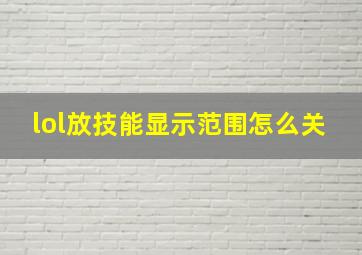 lol放技能显示范围怎么关